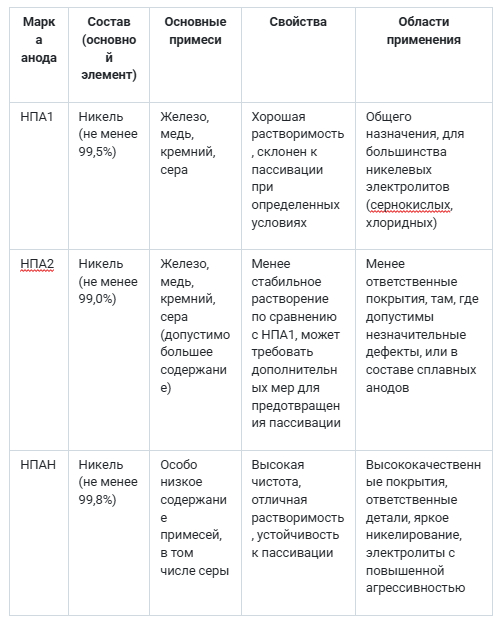 | Марка анода | Состав (основной элемент) | Основные примеси | Свойства | Области применения |
|---|---|---|---|---|
| НПА1 | Никель (не менее 99,5%) | Железо, медь, кремний, сера | Хорошая растворимость, склонен к пассивации при определенных условиях | Общего назначения, для большинства никелевых электролитов (сернокислых, хлоридных) |
| НПА2 | Никель (не менее 99,0%) | Железо, медь, кремний, сера (допустимо большее содержание) | Менее стабильное растворение по сравнению с НПА1, может требовать дополнительных мер для предотвращения пассивации | Менее ответственные покрытия, там, где допустимы незначительные дефекты, или в составе сплавных анодов |
| НПАН | Никель (не менее 99,8%) | Особо низкое содержание примесей, в том числе серы | Высокая чистота, отличная растворимость, устойчивость к пассивации | Высококачественные покрытия, ответственные детали, яркое никелирование, электролиты с повышенной агрессивностью |